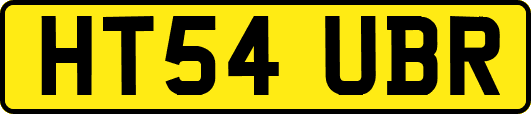 HT54 UBR